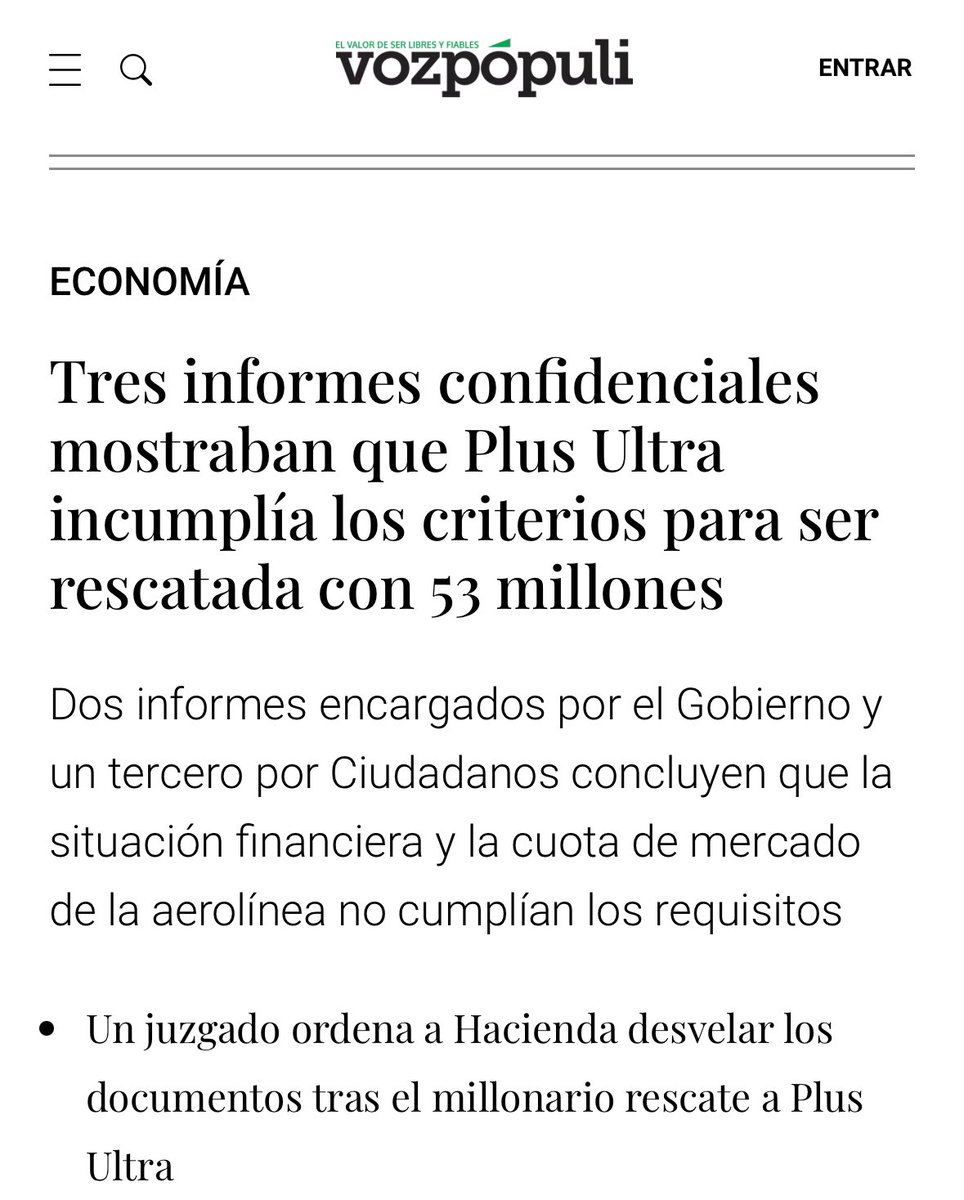 EL VALOR DE SER LIBRES Y FIABLES
vozpópuli

ENTRAR

ECONOMÍA

Tres informes confidenciales mostraban que Plus Ultra incumplía los criterios para ser rescatada con 53 millones

Dos informes encargados por el Gobierno y un tercero por Ciudadanos concluyen que la situación financiera y la cuota de mercado de la aerolínea no cumplían los requisitos

• Un juzgado ordena a Hacienda desvelar los documentos tras el millonario rescate a Plus Ultra